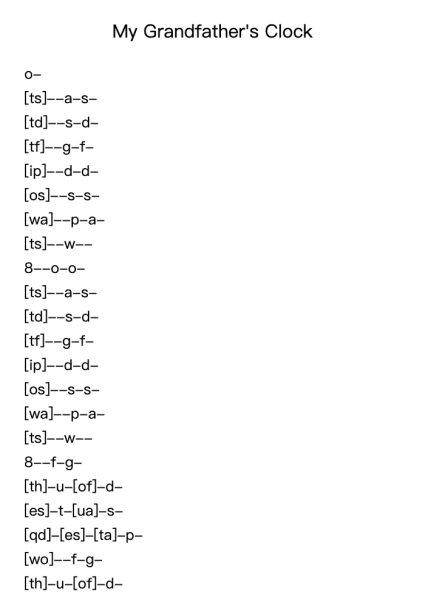 My Grandfather's Clock

o–

[ts]––a–s–

[td]––s–d–

[tf]––g–f–

[ip]––d–d–

[os]––s–s–

[wa]––p–a–

[ts]––w––

8––o–o–

[ts]––a–s–

[td]––s–d–

[tf]––g–f–

[ip]––d–d–

[os]––s–s–

[wa]––p–a–

[ts]––w––

8––f–g–

[th]–u–[of]–d–

[es]–t–[ua]–s–

[qd]–[es]–[ta]–p–

[wo]––f–g–

[th]–u–[of]–d–